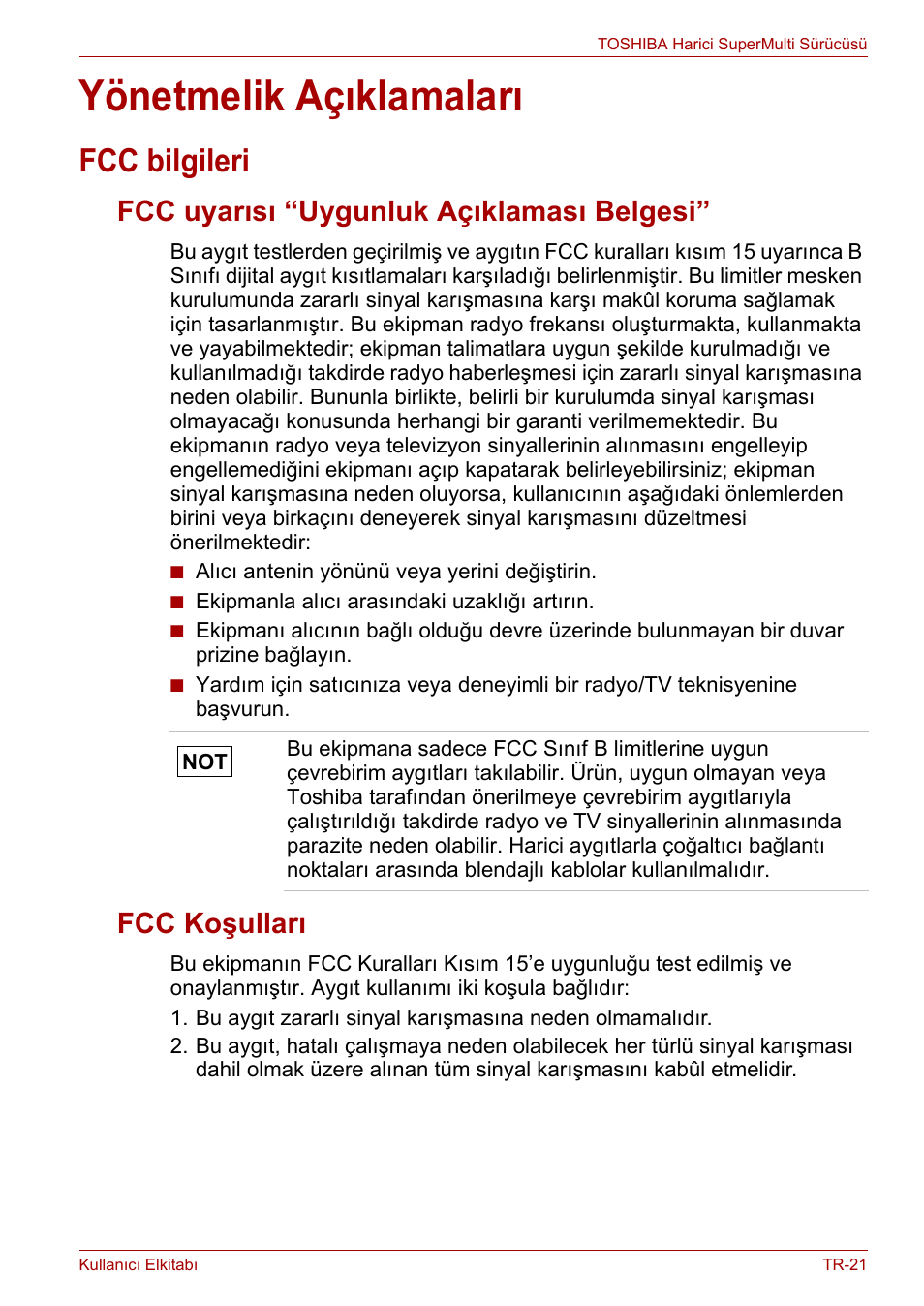 TOSHIBA Harici SuperMulti Sürücüsü

Yönetmelik Açıklamaları

FCC bilgileri

FCC uyarısı “Uygunluk Açıklaması Belgesi”

Bu aygıt testlerden geçirilmiş ve aygıtın FCC kuralları kısım 15 uyarınca B Sınıfı dijital aygıt kısıtlamaları karşıladığı belirlenmiştir. Bu limitler mesken kurulumunda zararlı sinyal karışmasına karşı makûl koruma sağlamak için tasarlanmıştır. Bu ekipman radyo frekansı oluşturmakta, kullanmakta ve yayabilmektedir; ekipman talimatlara uygun şekilde kurulmadığı ve kullanılmadığı takdirde radyo haberleşmesi için zararlı sinyal karışmasına neden olabilir. Bununla birlikte, belirli bir kurulumda sinyal karışması olmayacağı konusunda herhangi bir garanti verilmemektedir. Bu ekipmanın radyo veya televizyon sinyallerinin alınmasını engelleyip engellemediğini ekipmanı açıp kapatarak belirleyebilirsiniz; ekipman sinyal karışmasına neden oluyorsa, kullanıcının aşağıdaki önlemlerden birini veya birkaçını deneyerek sinyal karışmasını düzeltmesi önerilmektedir:

■ Alıcı antenin yönünü veya yerini değiştirin.
■ Ekipmanla alıcı arasındaki uzaklığı artırın.
■ Ekipmanı alıcının bağlı olduğu devre üzerinde bulunmayan bir duvar prizine bağlayın.
■ Yardım için satıcınıza veya deneyimli bir radyo/TV teknisyenine başvurun.

NOT

Bu ekipmana sadece FCC Sınıf B limitlerine uygun çevrebirim aygıtları takılabilir. Ürün, uygun olmayan veya Toshiba tarafından önerilmeye çevrebirim aygıtlarıyla çalıştırıldığı takdirde radyo ve TV sinyallerinin alınmasında parazite neden olabilir. Harici aygıtlarla çoğaltıcı bağlantı noktaları arasında blendajlı kablolar kullanılmalıdır.

FCC Koşulları

Bu ekipmanın FCC Kuralları Kısım 15’e uygunluğu test edilmiş ve onaylanmıştır. Aygıt kullanımı iki koşula bağlıdır:

1. Bu aygıt zararlı sinyal karışmasına neden olmamalıdır.
2. Bu aygıt, hatalı çalışmaya neden olabilecek her türlü sinyal karışması dahil olmak üzere alınan tüm sinyal karışmasını kabûl etmelidir.

Kullanıcı Elkitabı

TR-21